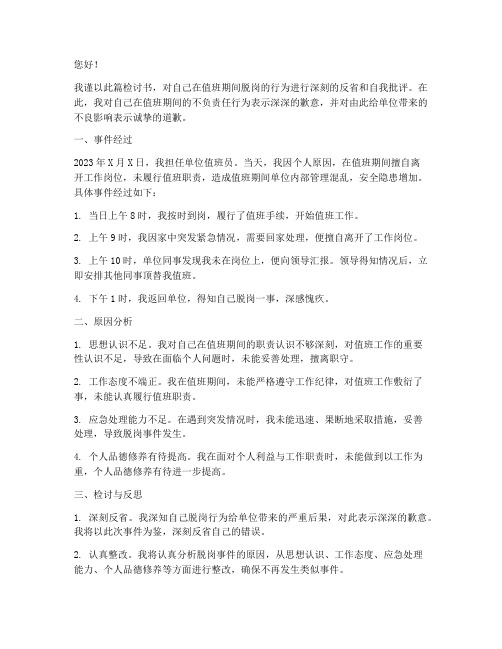 您好！

我谨以此篇检讨书，对自己在值班期间脱岗的行为进行深刻的反省和自我批评。在此，我对自己在值班期间的不负责任行为表示深深的歉意，并对由此给单位带来的不良影响表示诚挚的道歉。

一、事件经过

2023年X月X日，我担任单位值班员。当天，我因个人原因，在值班期间擅自离开工作岗位，未履行值班职责，造成值班期间单位内部管理混乱，安全隐患增加。具体事件经过如下：

1. 当日上午8时，我按时到岗，履行了值班手续，开始值班工作。

2. 上午9时，我因家中突发紧急情况，需要回家处理，便擅自离开了工作岗位。

3. 上午10时，单位同事发现我未在岗位上，便向领导汇报。领导得知情况后，立即安排其他同事顶替我值班。

4. 下午1时，我返回单位，得知自己脱岗一事，深感愧疚。

二、原因分析

1. 思想认识不足。我对自己在值班期间的职责认识不够深刻，对值班工作的重要性认识不足，导致在面临个人问题时，未能妥善处理，擅离职守。

2. 工作态度不端正。我在值班期间，未能严格遵守工作纪律，对值班工作敷衍了事，未能认真履行值班职责。

3. 应急处理能力不足。在遇到突发情况时，我未能迅速、果断地采取措施，妥善处理，导致脱岗事件发生。

4. 个人品德修养有待提高。我在面对个人利益与工作职责时，未能做到以工作为重，个人品德修养有待进一步提高。

三、检讨与反思

1. 深刻反省。我深知自己脱岗行为给单位带来的严重后果，对此表示深深的歉意。我将以此次事件为鉴，深刻反省自己的错误。

2. 认真整改。我将认真分析脱岗事件的原因，从思想认识、工作态度、应急处理能力、个人品德修养等方面进行整改，确保不再发生类似事件。